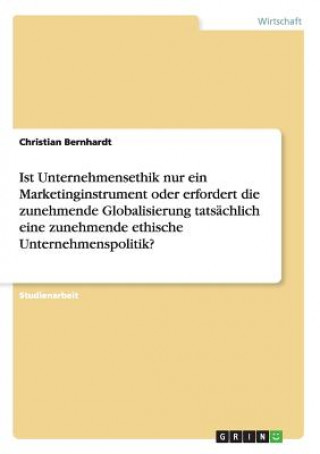 Wirtschaft

Christian Bernhardt

Ist Unternehmensethik nur ein Marketinginstrument oder erfordert die zunehmende Globalisierung tatsächlich eine zunehmende ethische Unternehmenspolitik?

Studienarbeit

GRIN